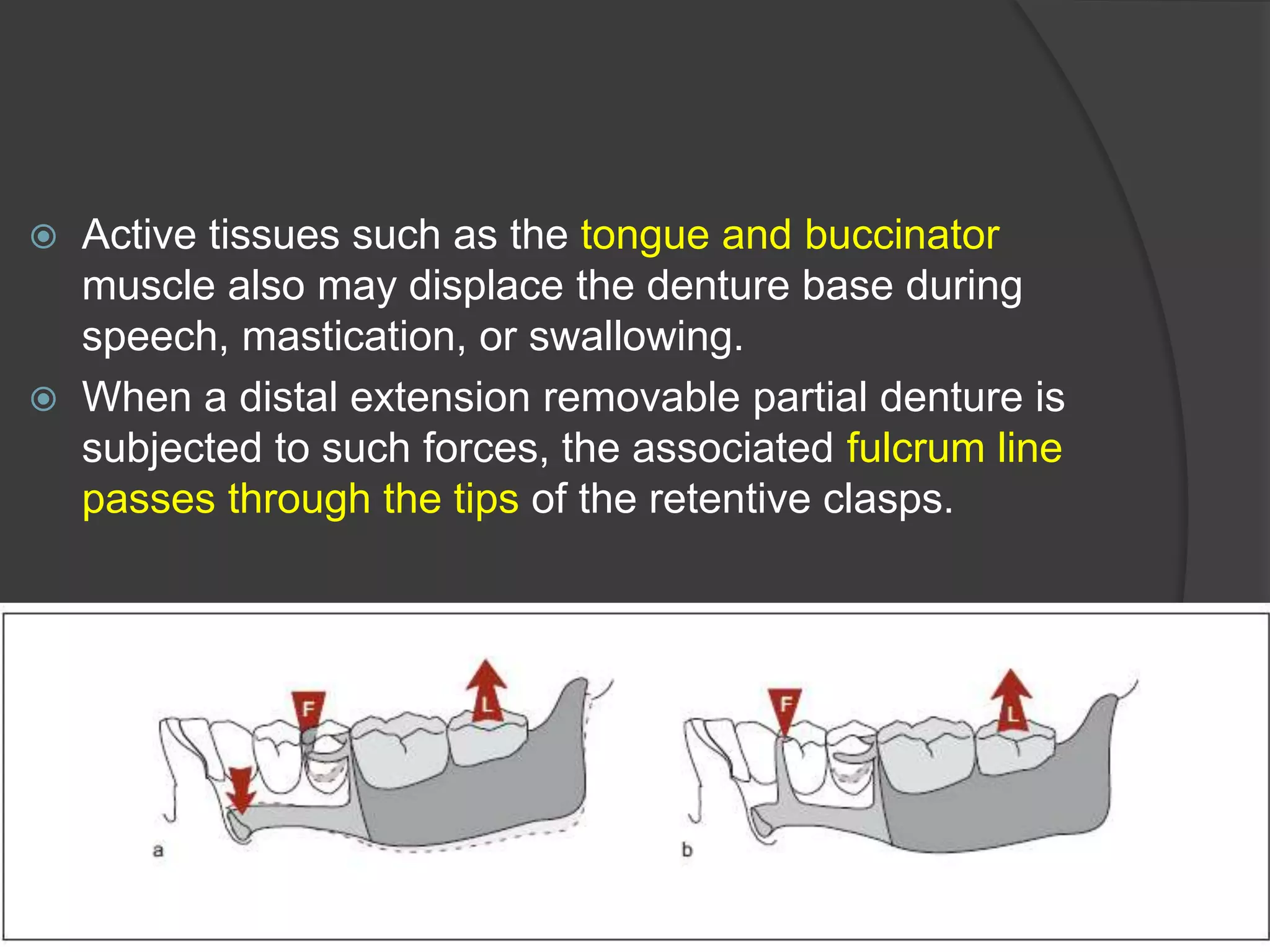 Active tissues such as the tongue and buccinator muscle also may displace the denture base during speech, mastication, or swallowing.

When a distal extension removable partial denture is subjected to such forces, the associated fulcrum line passes through the tips of the retentive clasps.

F

L

a

F

L

b